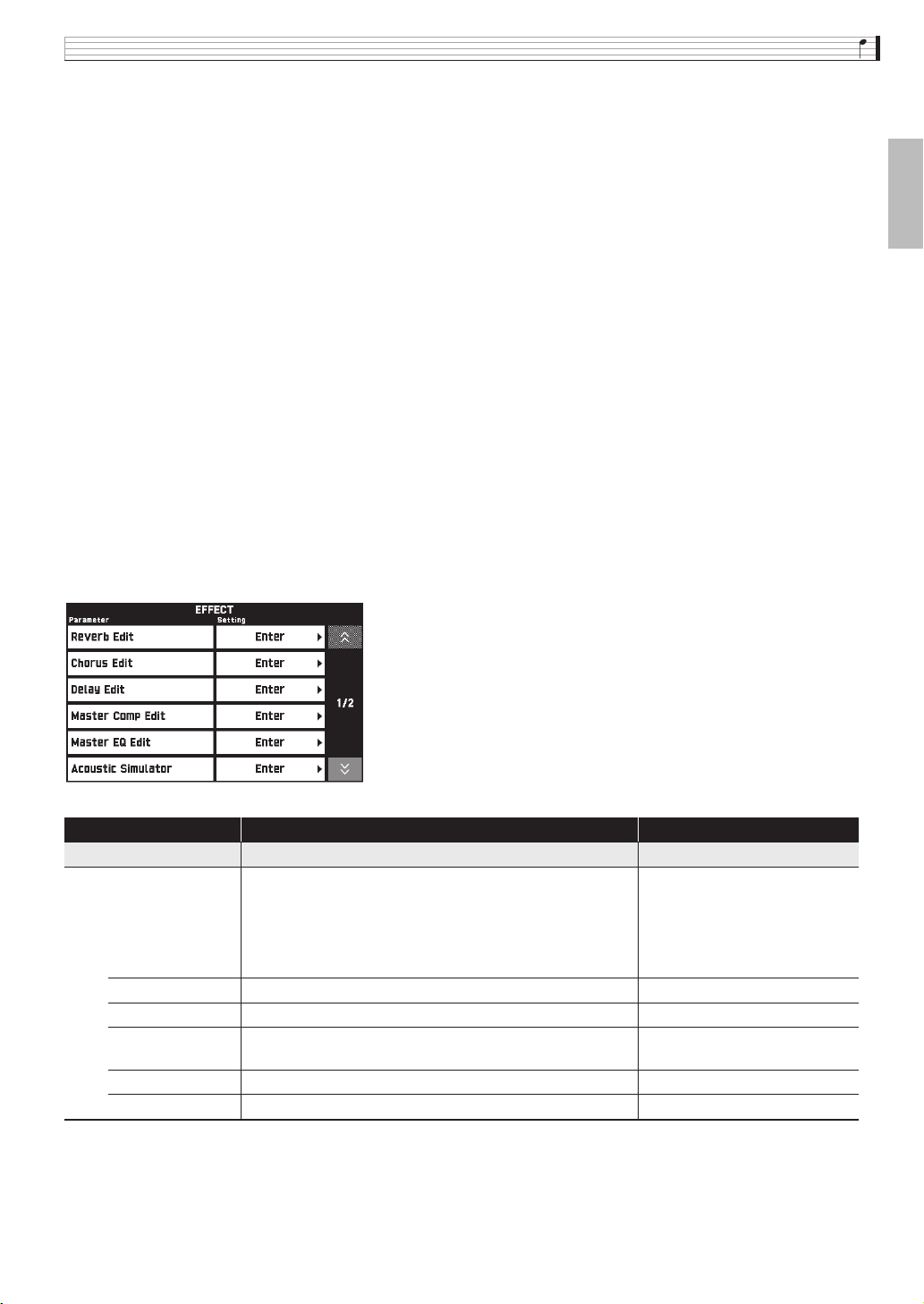 EFFECT

| Parameter | Setting |
|---|---|
| Reverb Edit | Enter |
| Chorus Edit | Enter |
| Delay Edit | Enter |
| Master Comp Edit | Enter |
| Master EQ Edit | Enter |
| Acoustic Simulator | Enter |

1/2